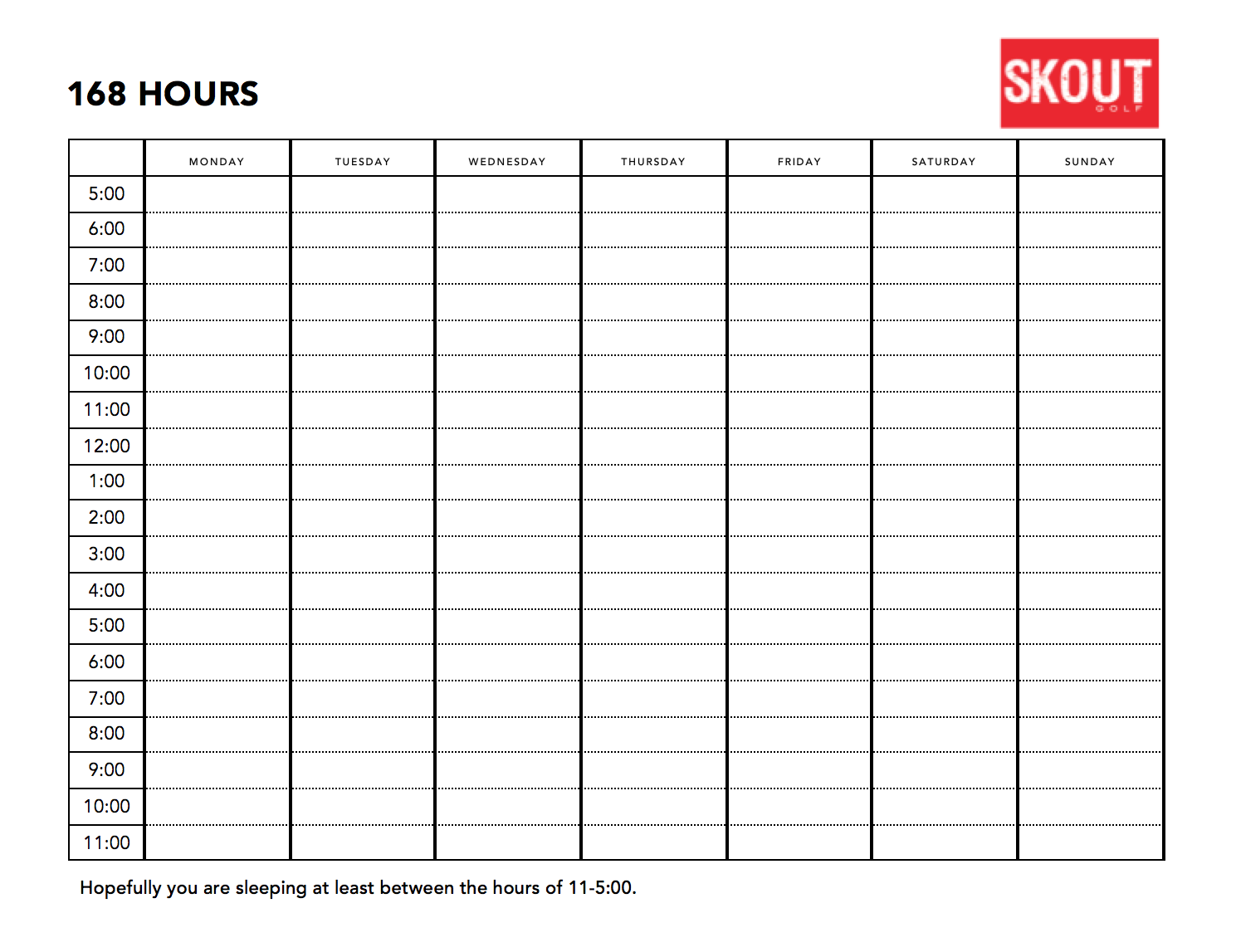 168 HOURS

SKOUT
GOLF

| | MONDAY | TUESDAY | WEDNESDAY | THURSDAY | FRIDAY | SATURDAY | SUNDAY |
|---|---|---|---|---|---|---|---|
| 5:00 | | | | | | | |
| 6:00 | | | | | | | |
| 7:00 | | | | | | | |
| 8:00 | | | | | | | |
| 9:00 | | | | | | | |
| 10:00 | | | | | | | |
| 11:00 | | | | | | | |
| 12:00 | | | | | | | |
| 1:00 | | | | | | | |
| 2:00 | | | | | | | |
| 3:00 | | | | | | | |
| 4:00 | | | | | | | |
| 5:00 | | | | | | | |
| 6:00 | | | | | | | |
| 7:00 | | | | | | | |
| 8:00 | | | | | | | |
| 9:00 | | | | | | | |
| 10:00 | | | | | | | |
| 11:00 | | | | | | | |

Hopefully you are sleeping at least between the hours of 11-5:00.